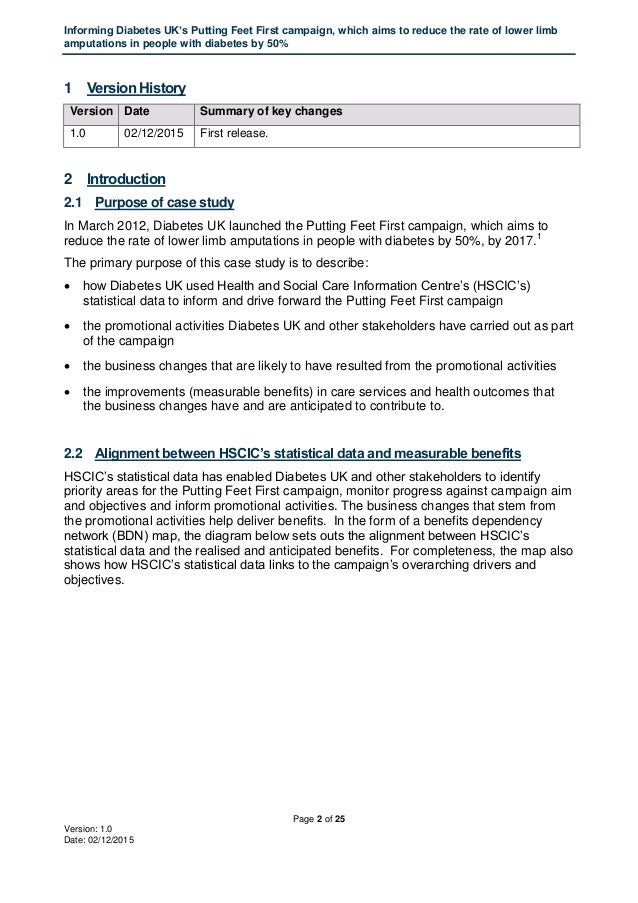 Informing Diabetes UK's Putting Feet First campaign, which aims to reduce the rate of lower limb amputations in people with diabetes by 50%

1 Version History

| Version | Date | Summary of key changes |
|---|---|---|
| 1.0 | 02/12/2015 | First release. |

2 Introduction

2.1 Purpose of case study

In March 2012, Diabetes UK launched the Putting Feet First campaign, which aims to reduce the rate of lower limb amputations in people with diabetes by 50%, by 2017.$^1$

The primary purpose of this case study is to describe:

• how Diabetes UK used Health and Social Care Information Centre's (HSCIC's) statistical data to inform and drive forward the Putting Feet First campaign

• the promotional activities Diabetes UK and other stakeholders have carried out as part of the campaign

• the business changes that are likely to have resulted from the promotional activities

• the improvements (measurable benefits) in care services and health outcomes that the business changes have and are anticipated to contribute to.

2.2 Alignment between HSCIC's statistical data and measurable benefits

HSCIC's statistical data has enabled Diabetes UK and other stakeholders to identify priority areas for the Putting Feet First campaign, monitor progress against campaign aim and objectives and inform promotional activities. The business changes that stem from the promotional activities help deliver benefits. In the form of a benefits dependency network (BDN) map, the diagram below sets outs the alignment between HSCIC's statistical data and the realised and anticipated benefits. For completeness, the map also shows how HSCIC's statistical data links to the campaign's overarching drivers and objectives.

Page 2 of 25

Version: 1.0
Date: 02/12/2015